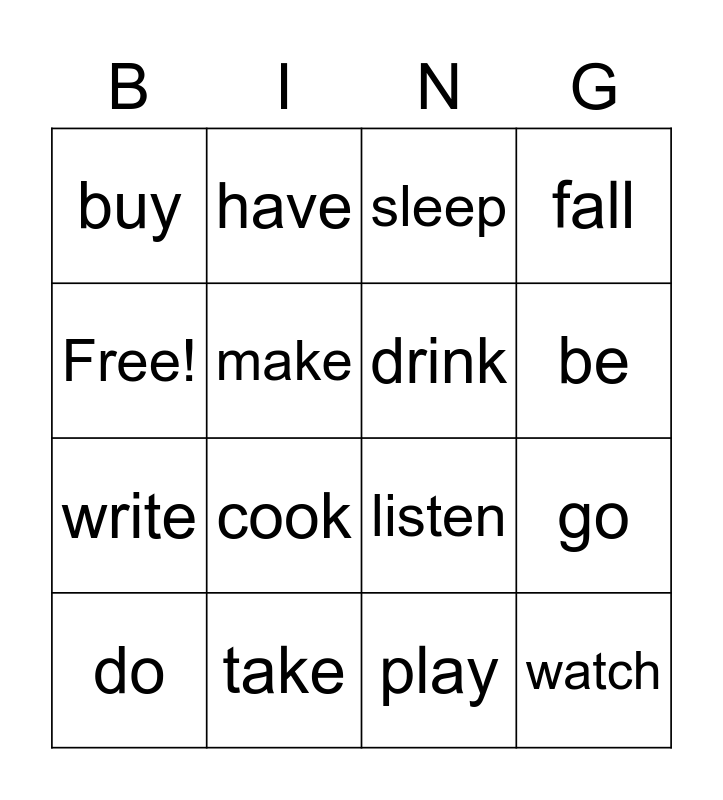 | B | I | N | G |
|---|---|---|---|
| buy | have | sleep | fall |
| Free! | make | drink | be |
| write | cook | listen | go |
| do | take | play | watch |